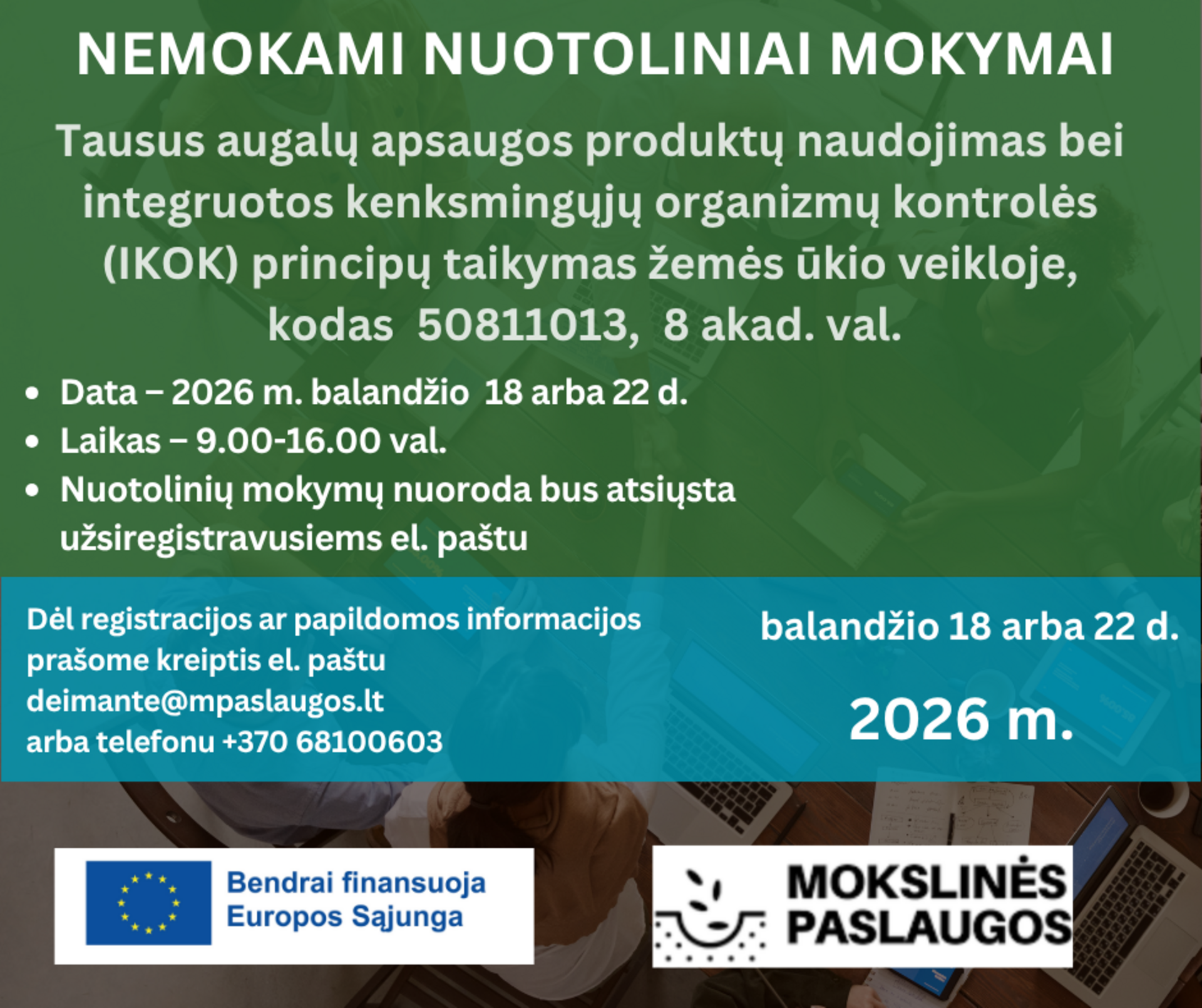 NEMOKAMI NUOTOLINIAI MOKYMAI

Tausus augalų apsaugos produktų naudojimas bei integruotos kenksmingųjų organizmų kontrolės (IKOK) principų taikymas žemės ūkio veikloje, kodas 50811013, 8 akad. val.

• Data – 2026 m. balandžio 18 arba 22 d.
• Laikas – 9.00-16.00 val.
• Nuotolinių mokymų nuoroda bus atsiųsta užsiregistravusiems el. paštu

Dėl registracijos ar papildomos informacijos prašome kreiptis el. paštu deimante@mpaslaugos.lt arba telefonu +370 68100603

balandžio 18 arba 22 d.

2026 m.

Bendrai finansuoja Europos Sąjunga

MOKSLINĖS PASLAUGOS